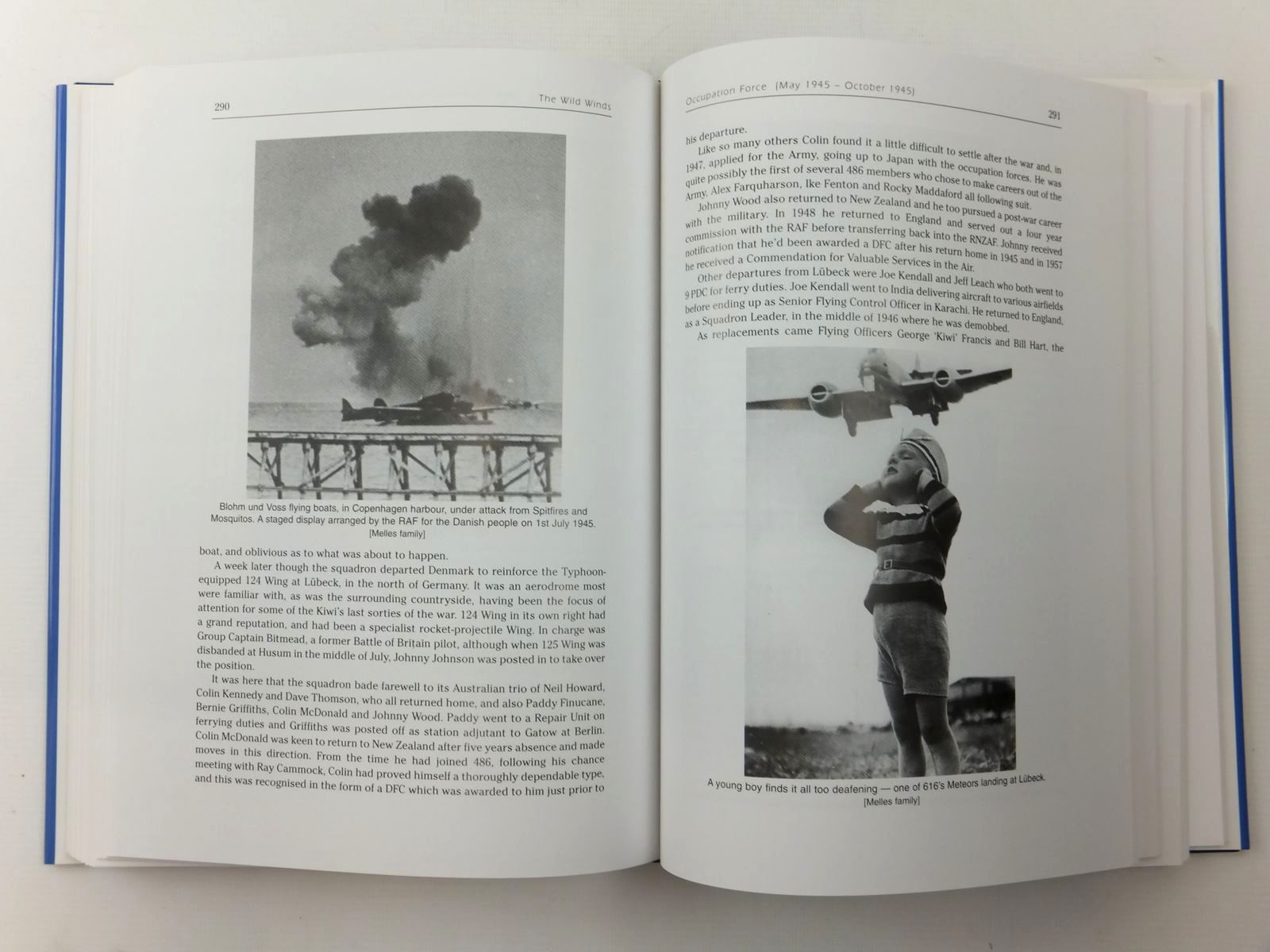 290

The Wild Winds

Blohm und Voss flying boats, in Copenhagen harbour, under attack from Spitfires and Mosquitos. A staged display arranged by the RAF for the Danish people on 1st July 1945.
[Melles family]

boat, and oblivious as to what was about to happen.

A week later though the squadron departed Denmark to reinforce the Typhoon-equipped 124 Wing at Lübeck, in the north of Germany. It was an aerodrome most were familiar with, as was the surrounding countryside, having been the focus of attention for some of the Kiwi's last sorties of the war. 124 Wing in its own right had a grand reputation, and had been a specialist rocket-projectile Wing. In charge was Group Captain Bitmead, a former Battle of Britain pilot, although when 125 Wing was disbanded at Husum in the middle of July, Johnny Johnson was posted in to take over the position.

It was here that the squadron bade farewell to its Australian trio of Neil Howard, Colin Kennedy and Dave Thomson, who all returned home, and also Paddy Finucane, Bernie Griffiths, Colin McDonald and Johnny Wood. Paddy went to a Repair Unit on ferrying duties and Griffiths was posted off as station adjutant to Gatow at Berlin. Colin McDonald was keen to return to New Zealand after five years absence and made moves in this direction. From the time he had joined 486, following his chance meeting with Ray Cammock, Colin had proved himself a thoroughly dependable type, and this was recognised in the form of a DFC which was awarded to him just prior to

Occupation Force (May 1945 – October 1945)

291

his departure.

Like so many others Colin found it a little difficult to settle after the war and, in 1947, applied for the Army, going up to Japan with the occupation forces. He was quite possibly the first of several 486 members who chose to make careers out of the Army, Alex Farquharson, Ike Fenton and Rocky Maddaford all following suit.

Johnny Wood also returned to New Zealand and he too pursued a post-war career with the military. In 1948 he returned to England and served out a four year commission with the RAF before transferring back into the RNZAF. Johnny received notification that he'd been awarded a DFC after his return home in 1945 and in 1957 he received a Commendation for Valuable Services in the Air.

Other departures from Lübeck were Joe Kendall and Jeff Leach who both went to 9 PDC for ferry duties. Joe Kendall went to India delivering aircraft to various airfields before ending up as Senior Flying Control Officer in Karachi. He returned to England, as a Squadron Leader, in the middle of 1946 where he was demobbed.

As replacements came Flying Officers George 'Kiwi' Francis and Bill Hart, the

A young boy finds it all too deafening — one of 616's Meteors landing at Lübeck.
[Melles family]